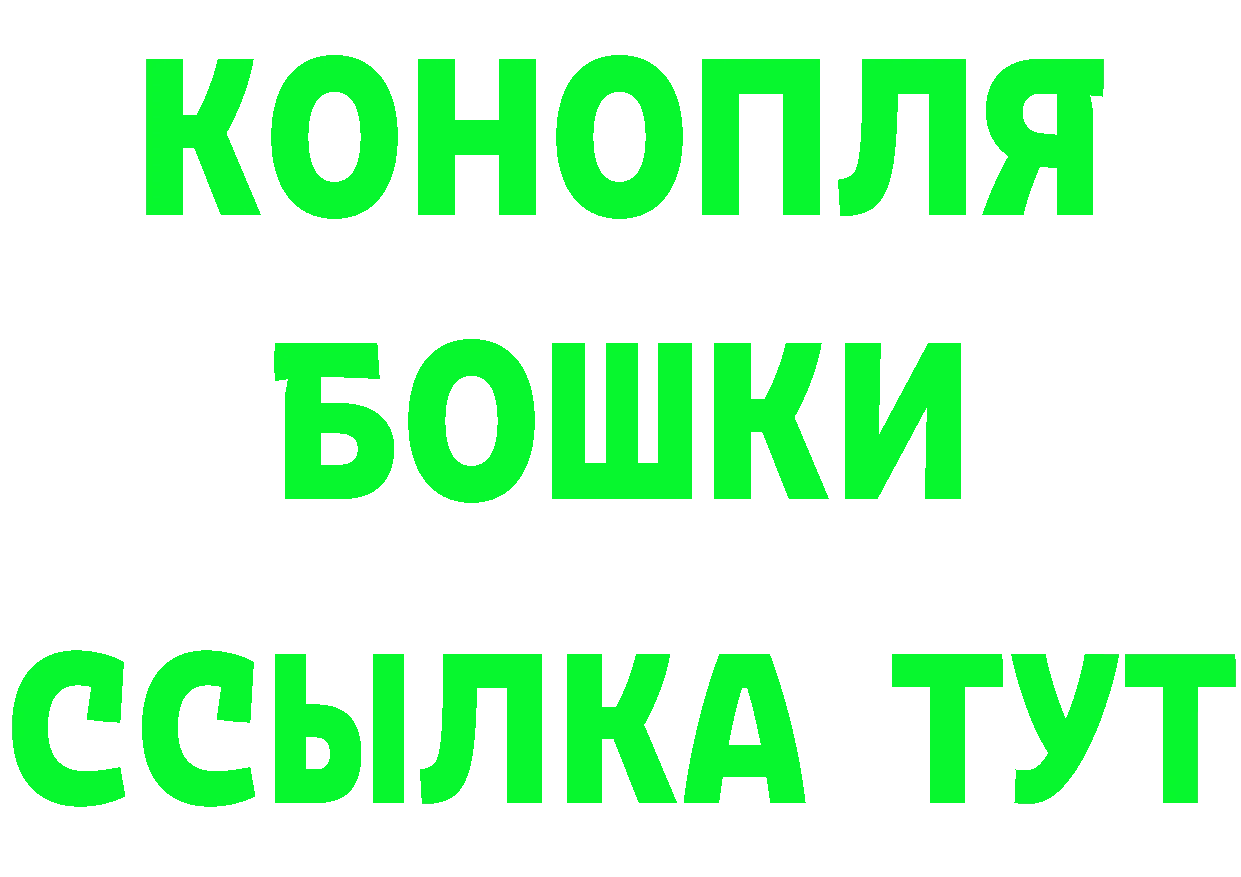 КОНОПЛЯ
БОШКИ
ССЫЛКА ТУТ